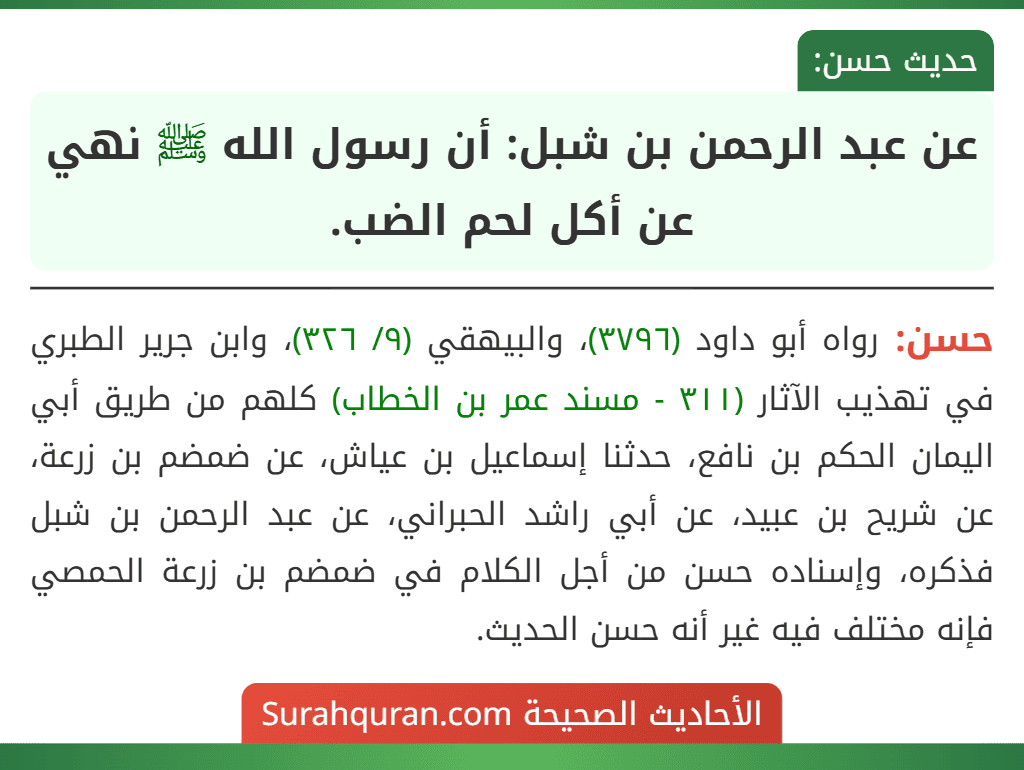 حديث حسن:

عن عبد الرحمن بن شبل: أن رسول الله ﷺ نهي عن أكل لحم الضب.

حسن: رواه أبو داود (٣٧٩٦)، والبيهقي (٩/ ٣٢٦)، وابن جرير الطبري في تهذيب الآثار (٣١١ - مسند عمر بن الخطاب) كلهم من طريق أبي اليمان الحكم بن نافع، حدثنا إسماعيل بن عياش، عن ضمضم بن زرعة، عن شريح بن عبيد، عن أبي راشد الحبراني، عن عبد الرحمن بن شبل فذكره، وإسناده حسن من أجل الكلام في ضمضم بن زرعة الحمصي فإنه مختلف فيه غير أنه حسن الحديث.

الأحاديث الصحيحة Surahquran.com